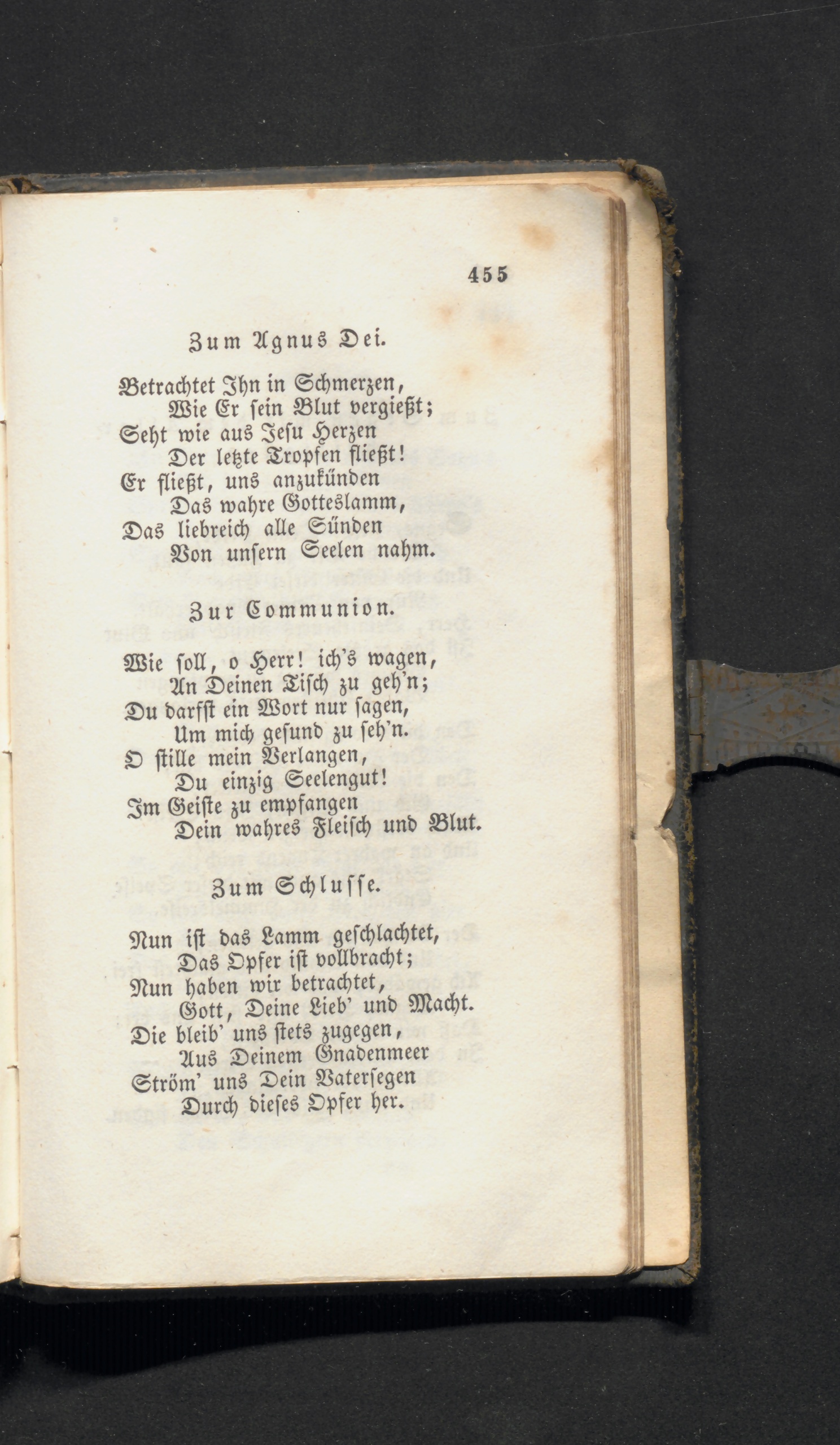 455

Zum Agnus Dei.

Betrachtet Ihn in Schmerzen,
Wie Er sein Blut vergießt;
Seht wie aus Jesu Herzen
Der letzte Tropfen fließt!
Er fließt, uns anzukünden
Das wahre Gotteslamm,
Das liebreich alle Sünden
Von unsern Seelen nahm.

Zur Communion.

Wie soll, o Herr! ich's wagen,
An Deinen Tisch zu geh'n;
Du darfst ein Wort nur sagen,
Um mich gesund zu seh'n.
O stille mein Verlangen,
Du einzig Seelengut!
Im Geiste zu empfangen
Dein wahres Fleisch und Blut.

Zum Schlusse.

Nun ist das Lamm geschlachtet,
Das Opfer ist vollbracht;
Nun haben wir betrachtet,
Gott, Deine Lieb' und Macht.
Die bleib' uns stets zugegen,
Aus Deinem Gnadenmeer
Ström' uns Dein Vatersegen
Durch dieses Opfer her.